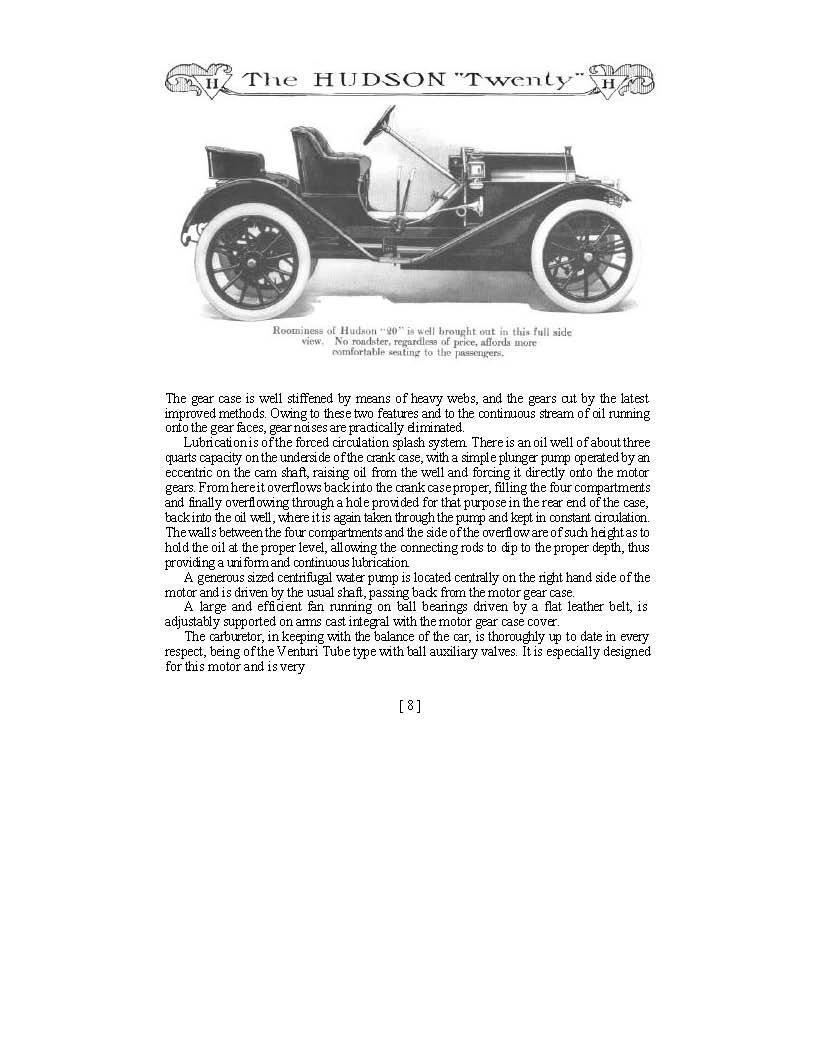 H The HUDSON "Twenty" H

Roominess of Hudson "20" is well brought out in this full side view. No roadster, regardless of price, affords more comfortable seating to the passengers.

The gear case is well stiffened by means of heavy webs, and the gears cut by the latest improved methods. Owing to these two features and to the continuous stream of oil running onto the gear faces, gear noises are practically eliminated.

Lubrication is of the forced circulation splash system. There is an oil well of about three quarts capacity on the underside of the crank case, with a simple plunger pump operated by an eccentric on the cam shaft, raising oil from the well and forcing it directly onto the motor gears. From here it overflows back into the crank case proper, filling the four compartments and finally overflowing through a hole provided for that purpose in the rear end of the case, back into the oil well, where it is again taken through the pump and kept in constant circulation. The walls between the four compartments and the side of the overflow are of such height as to hold the oil at the proper level, allowing the connecting rods to dip to the proper depth, thus providing a uniform and continuous lubrication.

A generous sized centrifugal water pump is located centrally on the right hand side of the motor and is driven by the usual shaft, passing back from the motor gear case.

A large and efficient fan running on ball bearings driven by a flat leather belt, is adjustably supported on arms cast integral with the motor gear case cover.

The carburetor, in keeping with the balance of the car, is thoroughly up to date in every respect, being of the Venturi Tube type with ball auxiliary valves. It is especially designed for this motor and is very

[ 8 ]